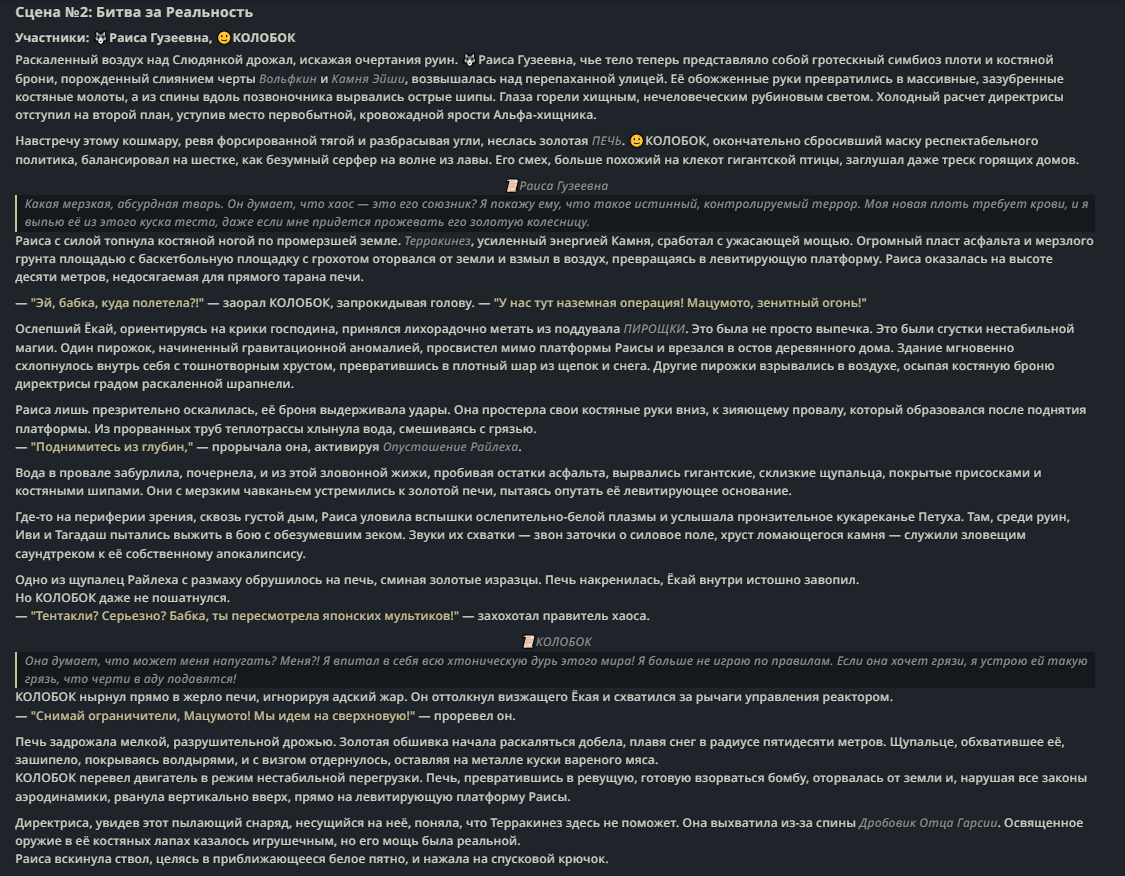 Сцена №2: Битва за Реальность

Участники: 🐺 Раиса Гузеевна, 🙂 КОЛОБОК

Раскаленный воздух над Слюдянкой дрожал, искажая очертания руин. 🐺 Раиса Гузеевна, чье тело теперь представляло собой гротескный симбиоз плоти и костяной брони, порожденный слиянием черты Вольфкин и Камня Эйши, возвышалась над перепаханной улицей. Её обожженные руки превратились в массивные, зазубренные костяные молоты, а из спины вдоль позвоночника вырвались острые шипы. Глаза горели хищным, нечеловеческим рубиновым светом. Холодный расчет директрисы отступил на второй план, уступив место первобытной, кровожадной ярости Альфа-хищника.

Навстречу этому кошмару, ревя форсированной тягой и разбрасывая угли, неслась золотая ПЕЧЬ. 🙂 КОЛОБОК, окончательно сбросивший маску респектабельного политика, балансировал на шестке, как безумный серфер на волне из лавы. Его смех, больше похожий на клекот гигантской птицы, заглушал даже треск горящих домов.

📜 Раиса Гузеевна

Какая мерзкая, абсурдная тварь. Он думает, что хаос — это его союзник? Я покажу ему, что такое истинный, контролируемый террор. Моя новая плоть требует крови, и я выпью её из этого куска теста, даже если мне придется прожевать его золотую колесницу.

Раиса с силой топнула костяной ногой по промерзшей земле. Терракинез, усиленный энергией Камня, сработал с ужасающей мощью. Огромный пласт асфальта и мерзлого грунта площадью с баскетбольную площадку с грохотом оторвался от земли и взмыл в воздух, превращаясь в левитирующую платформу. Раиса оказалась на высоте десяти метров, недосягаемая для прямого тарана печи.

— "Эй, бабка, куда полетела?!" — заорал КОЛОБОК, запрокидывая голову. — "У нас тут наземная операция! Мацумото, зенитный огонь!"

Ослепший Ёкай, ориентируясь на крики господина, принялся лихорадочно метать из поддувала ПИРОЩКИ. Это была не просто выпечка. Это были сгустки нестабильной магии. Один пирожок, начиненный гравитационной аномалией, просвистел мимо платформы Раисы и врезался в остов деревянного дома. Здание мгновенно схлопнулось внутрь себя с тошнотворным хрустом, превратившись в плотный шар из щепок и снега. Другие пирожки взрывались в воздухе, осыпая костяную броню директрисы градом раскаленной шрапнели.

Раиса лишь презрительно оскалилась, её броня выдерживала удары. Она простерла свои костяные руки вниз, к зияющему провалу, который образовался после поднятия платформы. Из прорванных труб теплотрассы хлынула вода, смешиваясь с грязью.
— "Поднимитесь из глубин," — прорычала она, активируя Опустошение Райлеха.

Вода в провале забурлила, почернела, и из этой зловонной жижи, пробивая остатки асфальта, вырвались гигантские, склизкие щупальца, покрытые присосками и костяными шипами. Они с мерзким чавканьем устремились к золотой печи, пытаясь опутать её левитирующее основание.

Где-то на периферии зрения, сквозь густой дым, Раиса уловила вспышки ослепительно-белой плазмы и услышала пронзительное кукареканье Петуха. Там, среди руин, Иви и Тагадаш пытались выжить в бою с обезумевшим зеком. Звуки их схватки — звон заточки о силовое поле, хруст ломающегося камня — служили зловещим саундтреком к её собственному апокалипсису.

Одно из щупалец Райлеха с размаху обрушилось на печь, сминая золотые изразцы. Печь накренилась, Ёкай внутри истошно завопил.
Но КОЛОБОК даже не пошатнулся.
— "Тентакли? Серьезно? Бабка, ты пересмотрела японских мультиков!" — захохотал правитель хаоса.

📜 КОЛОБОК

Она думает, что может меня напугать? Меня?! Я впитал в себя всю хтоническую дурь этого мира! Я больше не играю по правилам. Если она хочет грязи, я устрою ей такую грязь, что черти в аду подавятся!

КОЛОБОК нырнул прямо в жерло печи, игнорируя адский жар. Он оттолкнул визжащего Ёкая и схватился за рычаги управления реактором.
— "Снимай ограничители, Мацумото! Мы идем на сверхновую!" — проревел он.

Печь задрожала мелкой, разрушительной дрожью. Золотая обшивка начала раскаляться добела, плавя снег в радиусе пятидесяти метров. Щупальце, обхватившее её, зашипело, покрываясь волдырями, и с визгом отдернулось, оставляя на металле куски вареного мяса.
КОЛОБОК перевел двигатель в режим нестабильной перегрузки. Печь, превратившись в ревущую, готовую взорваться бомбу, оторвалась от земли и, нарушая все законы аэродинамики, рванула вертикально вверх, прямо на левитирующую платформу Раисы.

Директриса, увидев этот пылающий снаряд, несущийся на неё, поняла, что Терракинез здесь не поможет. Она выхватила из-за спины Дробовик Отца Гарсии. Освященное оружие в её костяных лапах казалось игрушечным, но его мощь была реальной.
Раиса вскинула ствол, целясь в приближающееся белое пятно, и нажала на спусковой крючок.